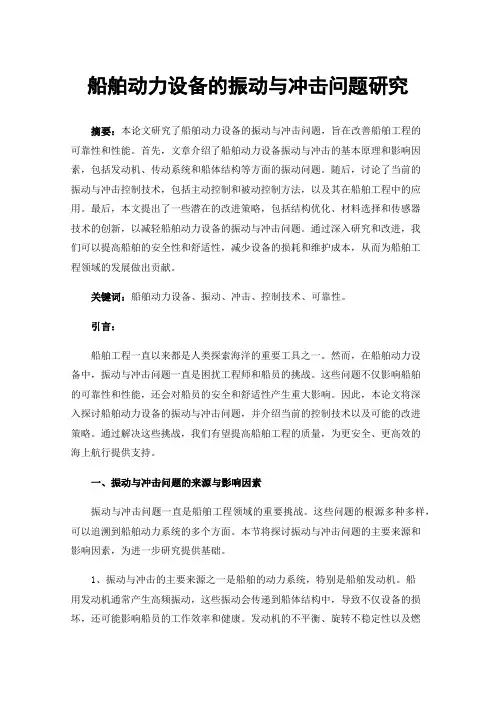 船舶动力设备的振动与冲击问题研究

摘要：本论文研究了船舶动力设备的振动与冲击问题，旨在改善船舶工程的可靠性和性能。首先，文章介绍了船舶动力设备振动与冲击的基本原理和影响因素，包括发动机、传动系统和船体结构等方面的振动问题。随后，讨论了当前的振动与冲击控制技术，包括主动控制和被动控制方法，以及其在船舶工程中的应用。最后，本文提出了一些潜在的改进策略，包括结构优化、材料选择和传感器技术的创新，以减轻船舶动力设备的振动与冲击问题。通过深入研究和改进，我们可以提高船舶的安全性和舒适性，减少设备的损耗和维护成本，从而为船舶工程领域的发展做出贡献。

关键词：船舶动力设备、振动、冲击、控制技术、可靠性。

引言：

船舶工程一直以来都是人类探索海洋的重要工具之一。然而，在船舶动力设备中，振动与冲击问题一直是困扰工程师和船员的挑战。这些问题不仅影响船舶的可靠性和性能，还会对船员的安全和舒适性产生重大影响。因此，本论文将深入探讨船舶动力设备的振动与冲击问题，并介绍当前的控制技术以及可能的改进策略。通过解决这些挑战，我们有望提高船舶工程的质量，为更安全、更高效的海上航行提供支持。

一、振动与冲击问题的来源与影响因素

振动与冲击问题一直是船舶工程领域的重要挑战。这些问题的根源多种多样，可以追溯到船舶动力系统的多个方面。本节将探讨振动与冲击问题的主要来源和影响因素，为进一步研究提供基础。

1、振动与冲击的主要来源之一是船舶的动力系统，特别是船舶发动机。船用发动机通常产生高频振动，这些振动会传递到船体结构中，导致不仅设备的损坏，还可能影响船员的工作效率和健康。发动机的不平衡、旋转不稳定性以及燃